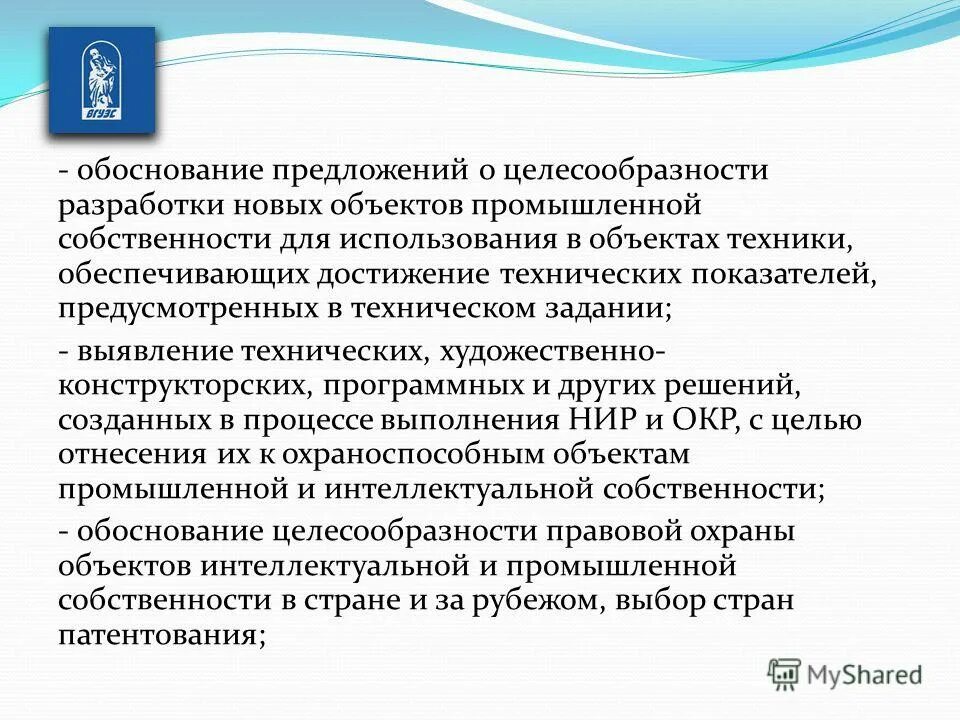 ВГУЭС

- обоснование предложений о целесообразности разработки новых объектов промышленной собственности для использования в объектах техники, обеспечивающих достижение технических показателей, предусмотренных в техническом задании;

- выявление технических, художественно-конструкторских, программных и других решений, созданных в процессе выполнения НИР и ОКР, с целью отнесения их к охраноспособным объектам промышленной и интеллектуальной собственности;

- обоснование целесообразности правовой охраны объектов интеллектуальной и промышленной собственности в стране и за рубежом, выбор стран патентования;

MyShared